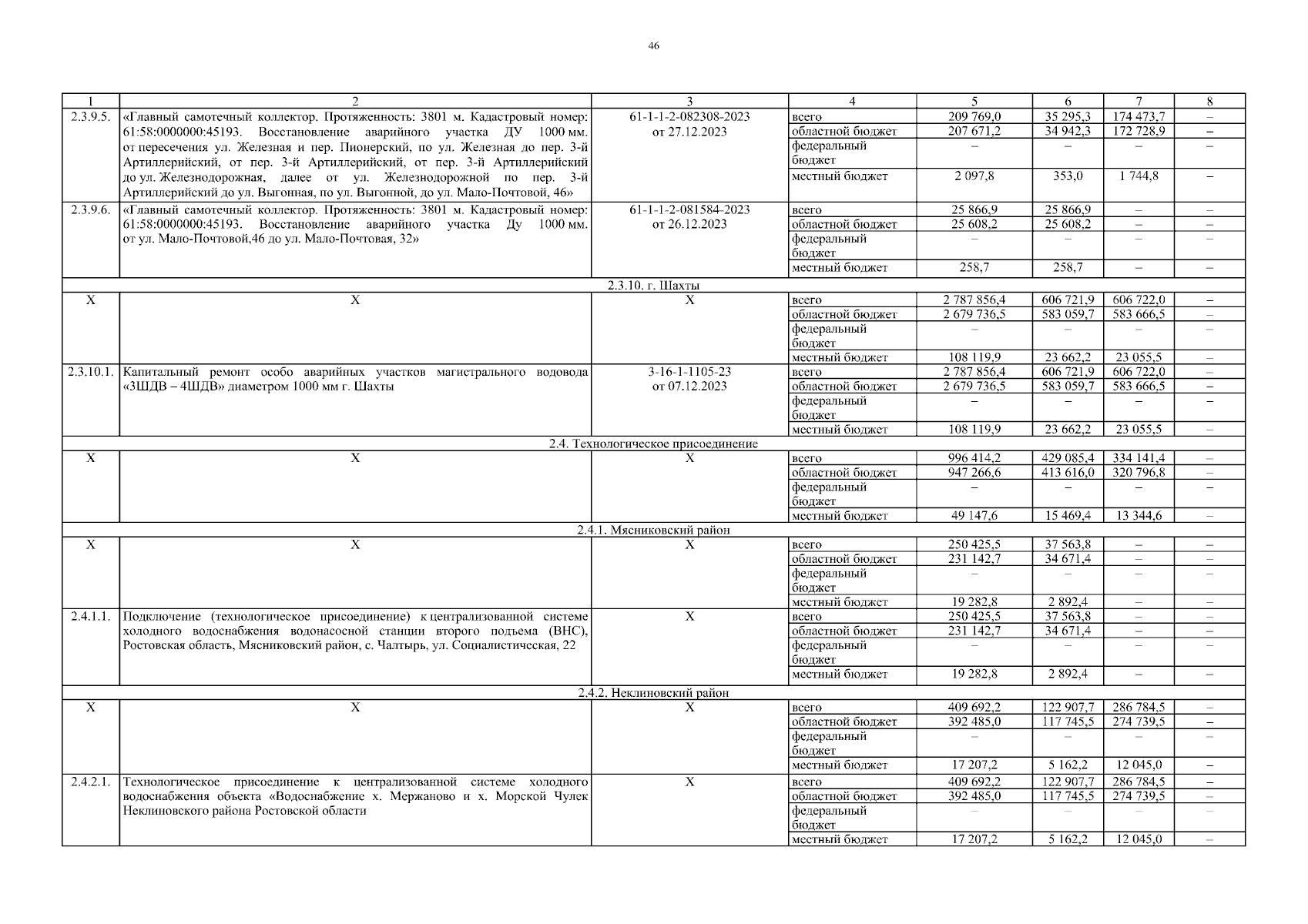 46

| 1 | 2 | 3 | 4 | 5 | 6 | 7 | 8 |
|---|---|---|---|---|---|---|---|
| 2.3.9.5. | «Главный самотечный коллектор. Протяженность: 3801 м. Кадастровый номер: 61:58:0000000:45193. Восстановление аварийного участка ДУ 1000 мм. от пересечения ул. Железная и пер. Пионерский, по ул. Железная до пер. 3-й Артиллерийский, от пер. 3-й Артиллерийский, от пер. 3-й Артиллерийский до ул. Железнодорожная, далее от ул. Железнодорожной по пер. 3-й Артиллерийский до ул. Выгонная, по ул. Выгонной, до ул. Мало-Почтовой, 46» | 61-1-1-2-082308-2023 от 27.12.2023 | всего | 209 769,0 | 35 295,3 | 174 473,7 | – |
| | | | областной бюджет | 207 671,2 | 34 942,3 | 172 728,9 | – |
| | | | федеральный бюджет | – | – | – | – |
| | | | местный бюджет | 2 097,8 | 353,0 | 1 744,8 | – |
| 2.3.9.6. | «Главный самотечный коллектор. Протяженность: 3801 м. Кадастровый номер: 61:58:0000000:45193. Восстановление аварийного участка Ду 1000 мм. от ул. Мало-Почтовой,46 до ул. Мало-Почтовая, 32» | 61-1-1-2-081584-2023 от 26.12.2023 | всего | 25 866,9 | 25 866,9 | – | – |
| | | | областной бюджет | 25 608,2 | 25 608,2 | – | – |
| | | | федеральный бюджет | – | – | – | – |
| | | | местный бюджет | 258,7 | 258,7 | – | – |
| 2.3.10. г. Шахты | | | | | | | |
| Х | Х | Х | всего | 2 787 856,4 | 606 721,9 | 606 722,0 | – |
| | | | областной бюджет | 2 679 736,5 | 583 059,7 | 583 666,5 | – |
| | | | федеральный бюджет | – | – | – | – |
| | | | местный бюджет | 108 119,9 | 23 662,2 | 23 055,5 | – |
| 2.3.10.1. | Капитальный ремонт особо аварийных участков магистрального водовода «3ШДВ – 4ШДВ» диаметром 1000 мм г. Шахты | 3-16-1-1105-23 от 07.12.2023 | всего | 2 787 856,4 | 606 721,9 | 606 722,0 | – |
| | | | областной бюджет | 2 679 736,5 | 583 059,7 | 583 666,5 | – |
| | | | федеральный бюджет | – | – | – | – |
| | | | местный бюджет | 108 119,9 | 23 662,2 | 23 055,5 | – |
| 2.4. Технологическое присоединение | | | | | | | |
| Х | Х | Х | всего | 996 414,2 | 429 085,4 | 334 141,4 | – |
| | | | областной бюджет | 947 266,6 | 413 616,0 | 320 796,8 | – |
| | | | федеральный бюджет | – | – | – | – |
| | | | местный бюджет | 49 147,6 | 15 469,4 | 13 344,6 | – |
| 2.4.1. Мясниковский район | | | | | | | |
| Х | Х | Х | всего | 250 425,5 | 37 563,8 | – | – |
| | | | областной бюджет | 231 142,7 | 34 671,4 | – | – |
| | | | федеральный бюджет | – | – | – | – |
| | | | местный бюджет | 19 282,8 | 2 892,4 | – | – |
| 2.4.1.1. | Подключение (технологическое присоединение) к централизованной системе холодного водоснабжения водонасосной станции второго подъема (ВНС), Ростовская область, Мясниковский район, с. Чалтырь, ул. Социалистическая, 22 | Х | всего | 250 425,5 | 37 563,8 | – | – |
| | | | областной бюджет | 231 142,7 | 34 671,4 | – | – |
| | | | федеральный бюджет | – | – | – | – |
| | | | местный бюджет | 19 282,8 | 2 892,4 | – | – |
| 2.4.2. Неклиновский район | | | | | | | |
| Х | Х | Х | всего | 409 692,2 | 122 907,7 | 286 784,5 | – |
| | | | областной бюджет | 392 485,0 | 117 745,5 | 274 739,5 | – |
| | | | федеральный бюджет | – | – | – | – |
| | | | местный бюджет | 17 207,2 | 5 162,2 | 12 045,0 | – |
| 2.4.2.1. | Технологическое присоединение к централизованной системе холодного водоснабжения объекта «Водоснабжение х. Мержаново и х. Морской Чулек Неклиновского района Ростовской области | Х | всего | 409 692,2 | 122 907,7 | 286 784,5 | – |
| | | | областной бюджет | 392 485,0 | 117 745,5 | 274 739,5 | – |
| | | | федеральный бюджет | – | – | – | – |
| | | | местный бюджет | 17 207,2 | 5 162,2 | 12 045,0 | – |